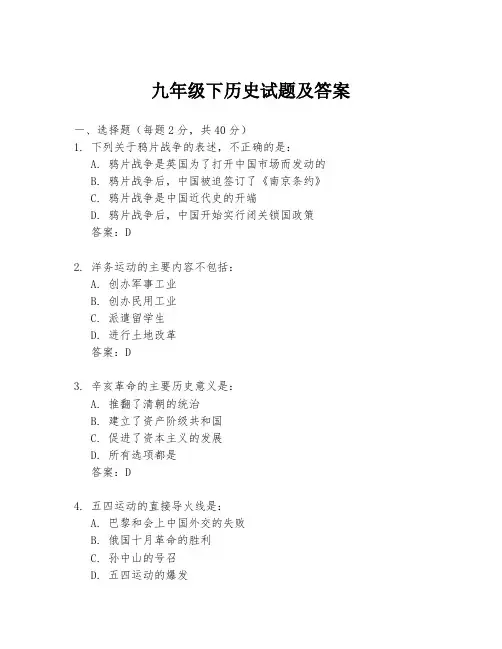 九年级下历史试题及答案

一、选择题（每题2分，共40分）

1. 下列关于鸦片战争的表述，不正确的是：
A. 鸦片战争是英国为了打开中国市场而发动的
B. 鸦片战争后，中国被迫签订了《南京条约》
C. 鸦片战争是中国近代史的开端
D. 鸦片战争后，中国开始实行闭关锁国政策
答案：D

2. 洋务运动的主要内容不包括：
A. 创办军事工业
B. 创办民用工业
C. 派遣留学生
D. 进行土地改革
答案：D

3. 辛亥革命的主要历史意义是：
A. 推翻了清朝的统治
B. 建立了资产阶级共和国
C. 促进了资本主义的发展
D. 所有选项都是
答案：D

4. 五四运动的直接导火线是：
A. 巴黎和会上中国外交的失败
B. 俄国十月革命的胜利
C. 孙中山的号召
D. 五四运动的爆发